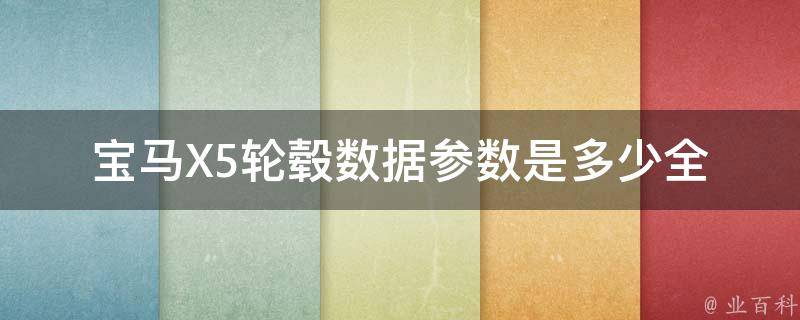 宝马X5轮毂数据参数是多少全

@ 业百科